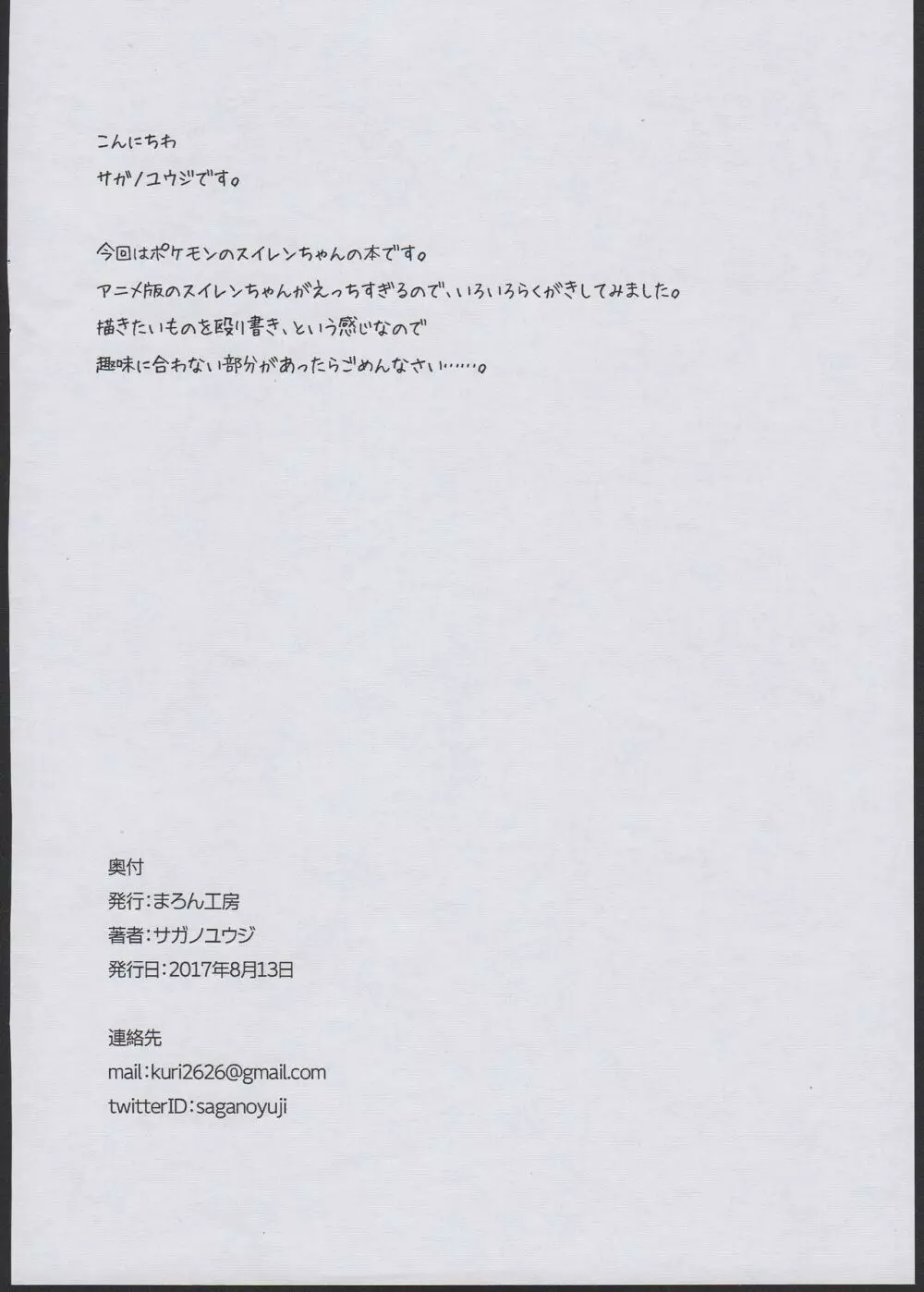 こんにちわ
サガノユウジです。

今回はポケモンのスイレンちゃんの本です。
アニメ版のスイレンちゃんがえっちすぎるので、いろいろらくがきしてみました。
描きたいものを殴り書き、という感じなので
趣味に合わない部分があったらごめんなさい……。

奥付
発行:まろん工房
著者:サガノユウジ
発行日:2017年8月13日

連絡先
mail:kuri2626@gmail.com
twitterID:saganoyuji